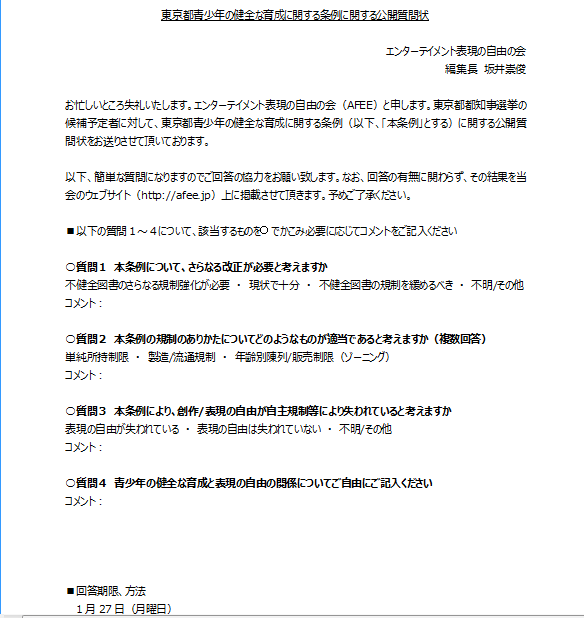 東京都青少年の健全な育成に関する条例に関する公開質問状

エンターテイメント表現の自由の会
編集長 坂井崇俊

お忙しいところ失礼いたします。エンターテイメント表現の自由の会（AFEE）と申します。東京都都知事選挙の候補予定者に対して、東京都青少年の健全な育成に関する条例（以下、「本条例」とする）に関する公開質問状をお送りさせて頂いております。

以下、簡単な質問になりますのでご回答の協力をお願い致します。なお、回答の有無に関わらず、その結果を当会のウェブサイト（http://afee.jp）上に掲載させて頂きます。予めご了承ください。

■以下の質問１～４について、該当するものを○でかこみ必要に応じてコメントをご記入ください

○質問１ 本条例について、さらなる改正が必要と考えますか
不健全図書のさらなる規制強化が必要 ・ 現状で十分 ・ 不健全図書の規制を緩めるべき ・ 不明/その他
コメント：

○質問２ 本条例の規制のありかたについてどのようなものが適当であると考えますか（複数回答）
単純所持制限 ・ 製造/流通規制 ・ 年齢別陳列/販売制限（ゾーニング）
コメント：

○質問３ 本条例により、創作/表現の自由が自主規制等により失われていると考えますか
表現の自由が失われている ・ 表現の自由は失われていない ・ 不明/その他
コメント：

○質問４ 青少年の健全な育成と表現の自由の関係についてご自由にご記入ください
コメント：

■回答期限、方法
１月 27 日（月曜日）